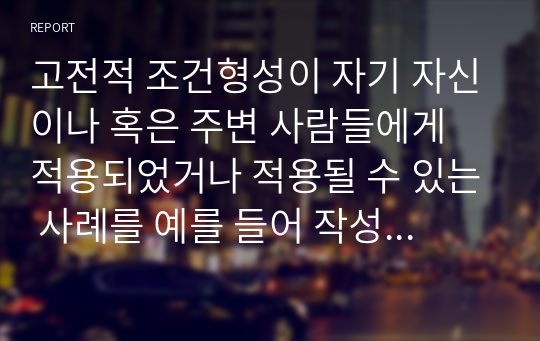 REPORT

고전적 조건형성이 자기 자신이나 혹은 주변 사람들에게 적용되었거나 적용될 수 있는 사례를 예를 들어 작성...